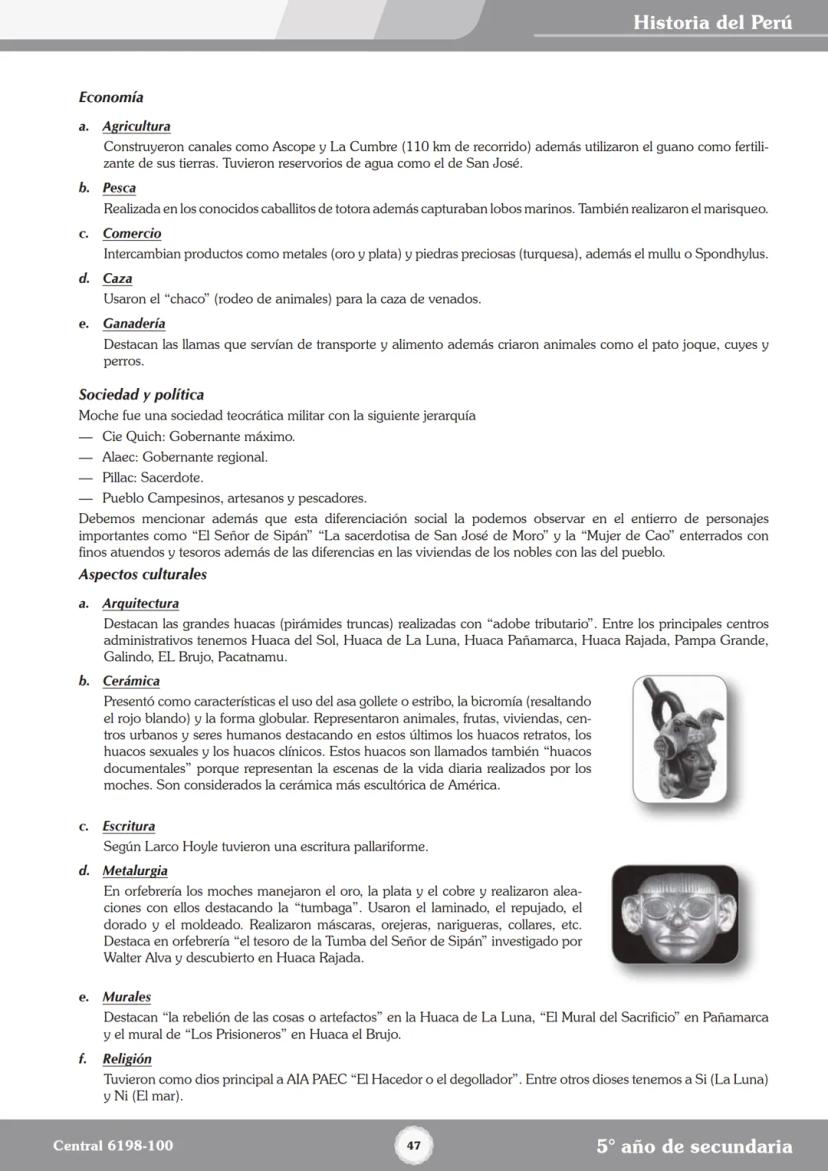 Historia del Perú

Economía

a. Agricultura
Construyeron canales como Ascope y La Cumbre (110 km de recorrido) además utilizaron el guano como fertilizante de sus tierras. Tuvieron reservorios de agua como el de San José.

b. Pesca
Realizada en los conocidos caballitos de totora además capturaban lobos marinos. También realizaron el marisqueo.

c. Comercio
Intercambian productos como metales (oro y plata) y piedras preciosas (turquesa), además el mullu o Spondhylus.

d. Caza
Usaron el "chaco" (rodeo de animales) para la caza de venados.

e. Ganadería
Destacan las llamas que servían de transporte y alimento además criaron animales como el pato joque, cuyes y perros.

Sociedad y política
Moche fue una sociedad teocrática militar con la siguiente jerarquía
— Cie Quich: Gobernante máximo.
— Alaec: Gobernante regional.
— Pillac: Sacerdote.
— Pueblo Campesinos, artesanos y pescadores.
Debemos mencionar además que esta diferenciación social la podemos observar en el entierro de personajes importantes como "El Señor de Sipán" "La sacerdotisa de San José de Moro" y la "Mujer de Cao" enterrados con finos atuendos y tesoros además de las diferencias en las viviendas de los nobles con las del pueblo.

Aspectos culturales

a. Arquitectura
Destacan las grandes huacas (pirámides truncas) realizadas con "adobe tributario". Entre los principales centros administrativos tenemos Huaca del Sol, Huaca de La Luna, Huaca Pañamarca, Huaca Rajada, Pampa Grande, Galindo, EL Brujo, Pacatnamu.

b. Cerámica
Presentó como características el uso del asa gollete o estribo, la bicromía (resaltando el rojo blando) y la forma globular. Representaron animales, frutas, viviendas, centros urbanos y seres humanos destacando en estos últimos los huacos retratos, los huacos sexuales y los huacos clínicos. Estos huacos son llamados también "huacos documentales" porque representan la escenas de la vida diaria realizados por los moches. Son considerados la cerámica más escultórica de América.

c. Escritura
Según Larco Hoyle tuvieron una escritura pallariforme.

d. Metalurgia
En orfebrería los moches manejaron el oro, la plata y el cobre y realizaron aleaciones con ellos destacando la "tumbaga". Usaron el laminado, el repujado, el dorado y el moldeado. Realizaron máscaras, orejeras, narigueras, collares, etc. Destaca en orfebrería "el tesoro de la Tumba del Señor de Sipán" investigado por Walter Alva y descubierto en Huaca Rajada.

e. Murales
Destacan "la rebelión de las cosas o artefactos" en la Huaca de La Luna, "El Mural del Sacrificio" en Pañamarca y el mural de "Los Prisioneros" en Huaca el Brujo.

f. Religión
Tuvieron como dios principal a AIA PAEC "El Hacedor o el degollador". Entre otros dioses tenemos a Si (La Luna) y Ni (El mar).

Central 6198-100
47
5° año de secundaria